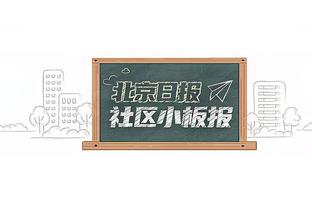 北京日报
社区小板报